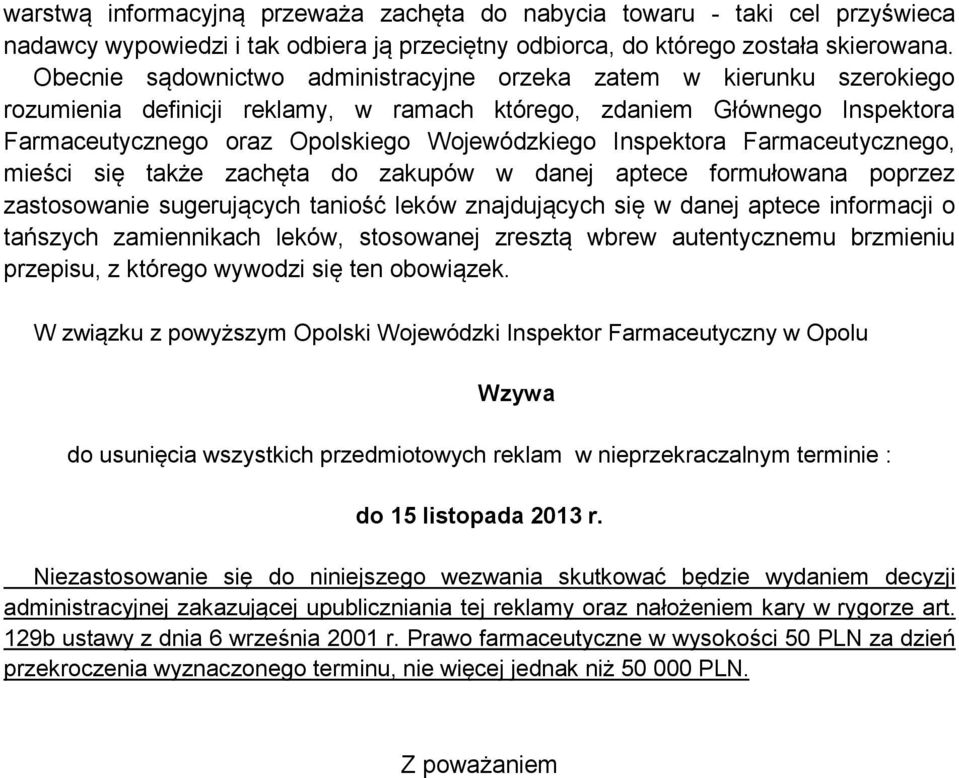 warstwą informacyjną przeważa zachęta do nabycia towaru - taki cel przyświeca nadawcy wypowiedzi i tak odbiera ją przeciętny odbiorca, do którego została skierowana. Obecnie sądownictwo administracyjne orzeka zatem w kierunku szerokiego rozumienia definicji reklamy, w ramach którego, zdaniem Głównego Inspektora Farmaceutycznego oraz Opolskiego Wojewódzkiego Inspektora Farmaceutycznego, mieści się także zachęta do zakupów w danej aptece formułowana poprzez zastosowanie sugerujących taniość leków znajdujących się w danej aptece informacji o tańszych zamiennikach leków, stosowanej zresztą wbrew autentycznemu brzmieniu przepisu, z którego wywodzi się ten obowiązek.

W związku z powyższym Opolski Wojewódzki Inspektor Farmaceutyczny w Opolu

Wzywa

do usunięcia wszystkich przedmiotowych reklam w nieprzekraczalnym terminie :

do 15 listopada 2013 r.

Niezastosowanie się do niniejszego wezwania skutkować będzie wydaniem decyzji administracyjnej zakazującej upubliczniania tej reklamy oraz nałożeniem kary w rygorze art. 129b ustawy z dnia 6 września 2001 r. Prawo farmaceutyczne w wysokości 50 PLN za dzień przekroczenia wyznaczonego terminu, nie więcej jednak niż 50 000 PLN.

Z poważaniem